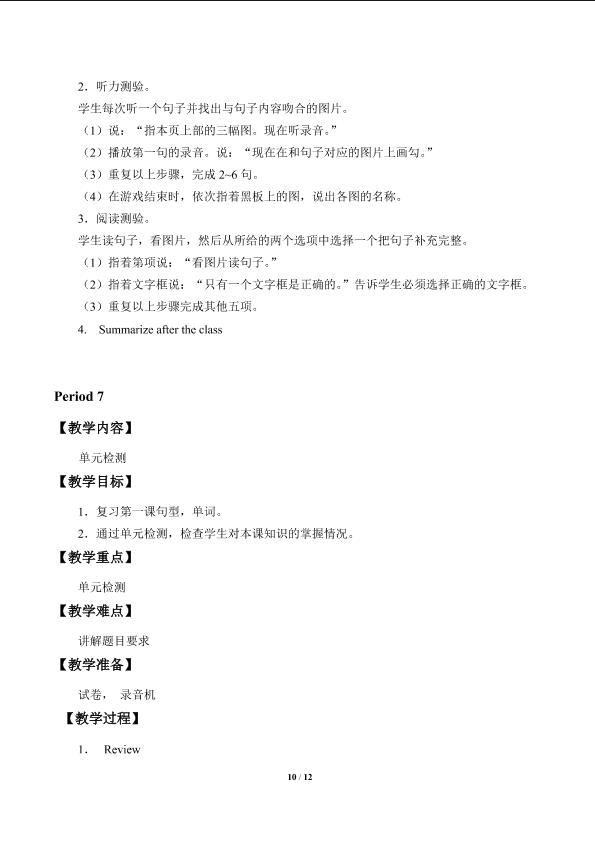 2.听力测验。

学生每次听一个句子并找出与句子内容吻合的图片。

（1）说：“指本页上部的三幅图。现在听录音。”

（2）播放第一句的录音。说：“现在在和句子对应的图片上画勾。”

（3）重复以上步骤，完成2~6句。

（4）在游戏结束时，依次指着黑板上的图，说出各图的名称。

3.阅读测验。

学生读句子，看图片，然后从所给的两个选项中选择一个把句子补充完整。

（1）指着第项说：“看图片读句子。”

（2）指着文字框说：“只有一个文字框是正确的。”告诉学生必须选择正确的文字框。

（3）重复以上步骤完成其他五项。

4. Summarize after the class

Period 7

【教学内容】

单元检测

【教学目标】

1.复习第一课句型，单词。

2.通过单元检测，检查学生对本课知识的掌握情况。

【教学重点】

单元检测

【教学难点】

讲解题目要求

【教学准备】

试卷， 录音机

【教学过程】

1. Review

10 / 12